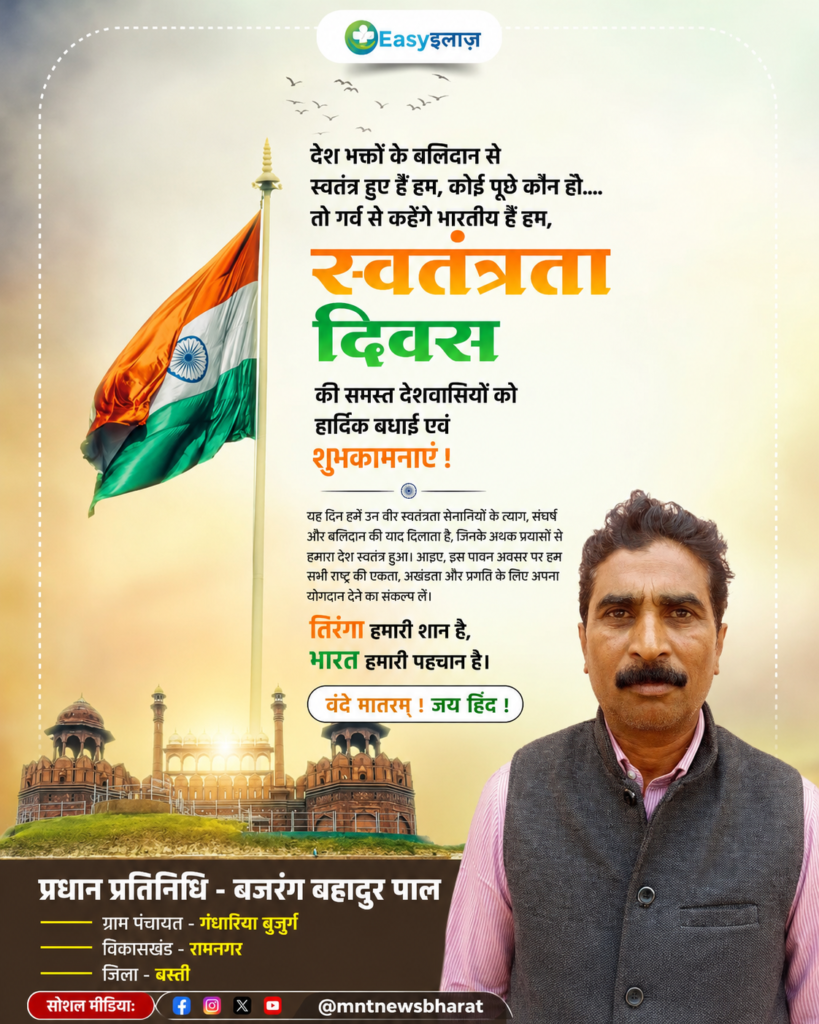 Easyइलाज़

देश भक्तों के बलिदान से
स्वतंत्र हुए हैं हम, कोई पूछे कौन हो....
तो गर्व से कहेंगे भारतीय हैं हम,

स्वतंत्रता
दिवस

की समस्त देशवासियों को
हार्दिक बधाई एवं
शुभकामनाएं !

यह दिन हमें उन वीर स्वतंत्रता सेनानियों के त्याग, संघर्ष और बलिदान की याद दिलाता है, जिनके अथक प्रयासों से हमारा देश स्वतंत्र हुआ। आइए, इस पावन अवसर पर हम सभी राष्ट्र की एकता, अखंडता और प्रगति के लिए अपना योगदान देने का संकल्प लें।

तिरंगा हमारी शान है,
भारत हमारी पहचान है।

वंदे मातरम् ! जय हिंद !

प्रधान प्रतिनिधि - बजरंग बहादुर पाल
ग्राम पंचायत - गंधारिया बुजुर्ग
विकासखंड - रामनगर
जिला - बस्ती

सोशल मीडिया: @mntnewsbharat